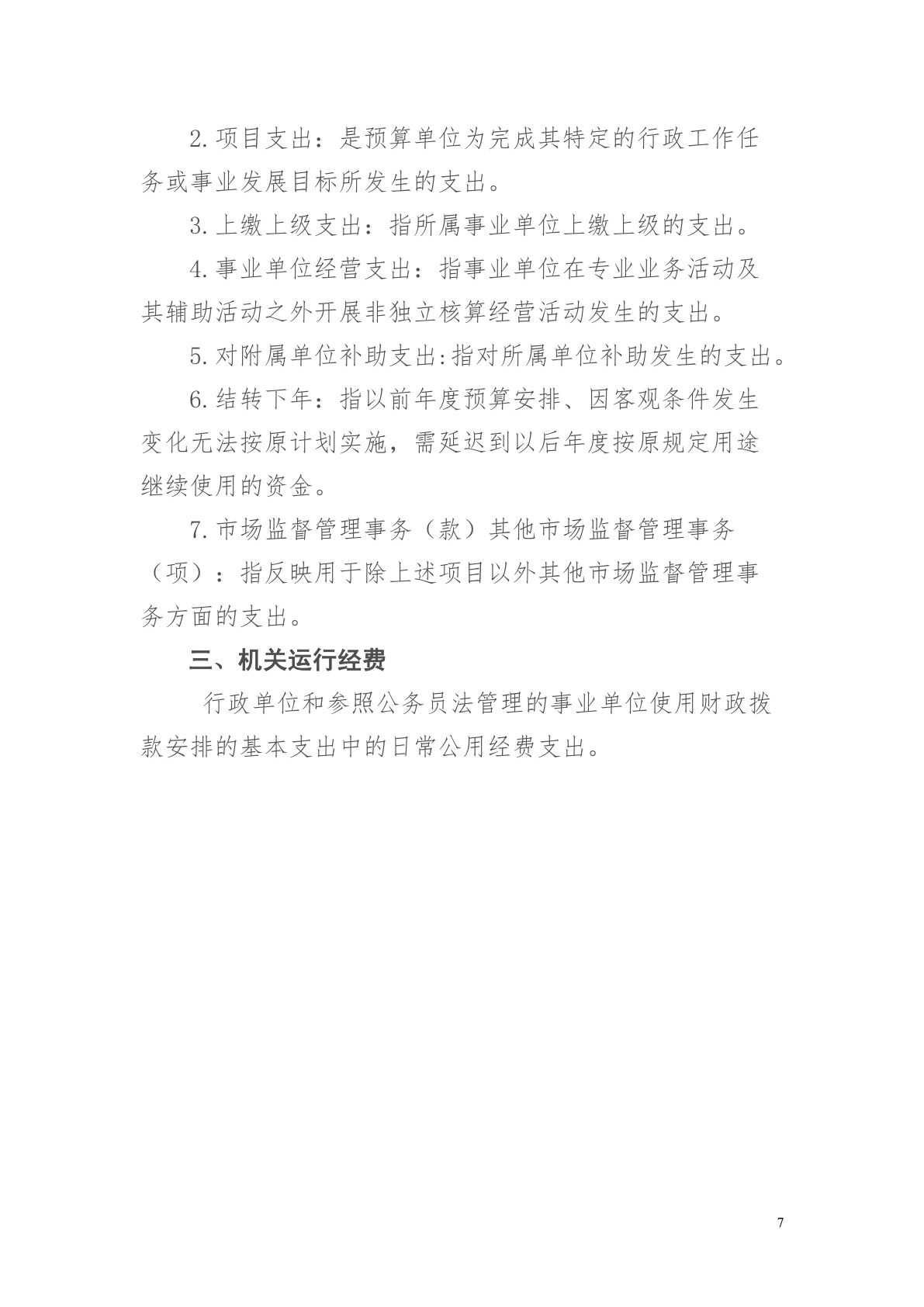 2.项目支出：是预算单位为完成其特定的行政工作任务或事业发展目标所发生的支出。

3.上缴上级支出：指所属事业单位上缴上级的支出。

4.事业单位经营支出：指事业单位在专业业务活动及其辅助活动之外开展非独立核算经营活动发生的支出。

5.对附属单位补助支出:指对所属单位补助发生的支出。

6.结转下年：指以前年度预算安排、因客观条件发生变化无法按原计划实施，需延迟到以后年度按原规定用途继续使用的资金。

7.市场监督管理事务（款）其他市场监督管理事务（项）：指反映用于除上述项目以外其他市场监督管理事务方面的支出。

三、机关运行经费

行政单位和参照公务员法管理的事业单位使用财政拨款安排的基本支出中的日常公用经费支出。

7